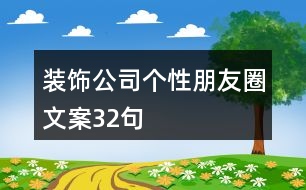 装饰公司个性朋友圈文案32句